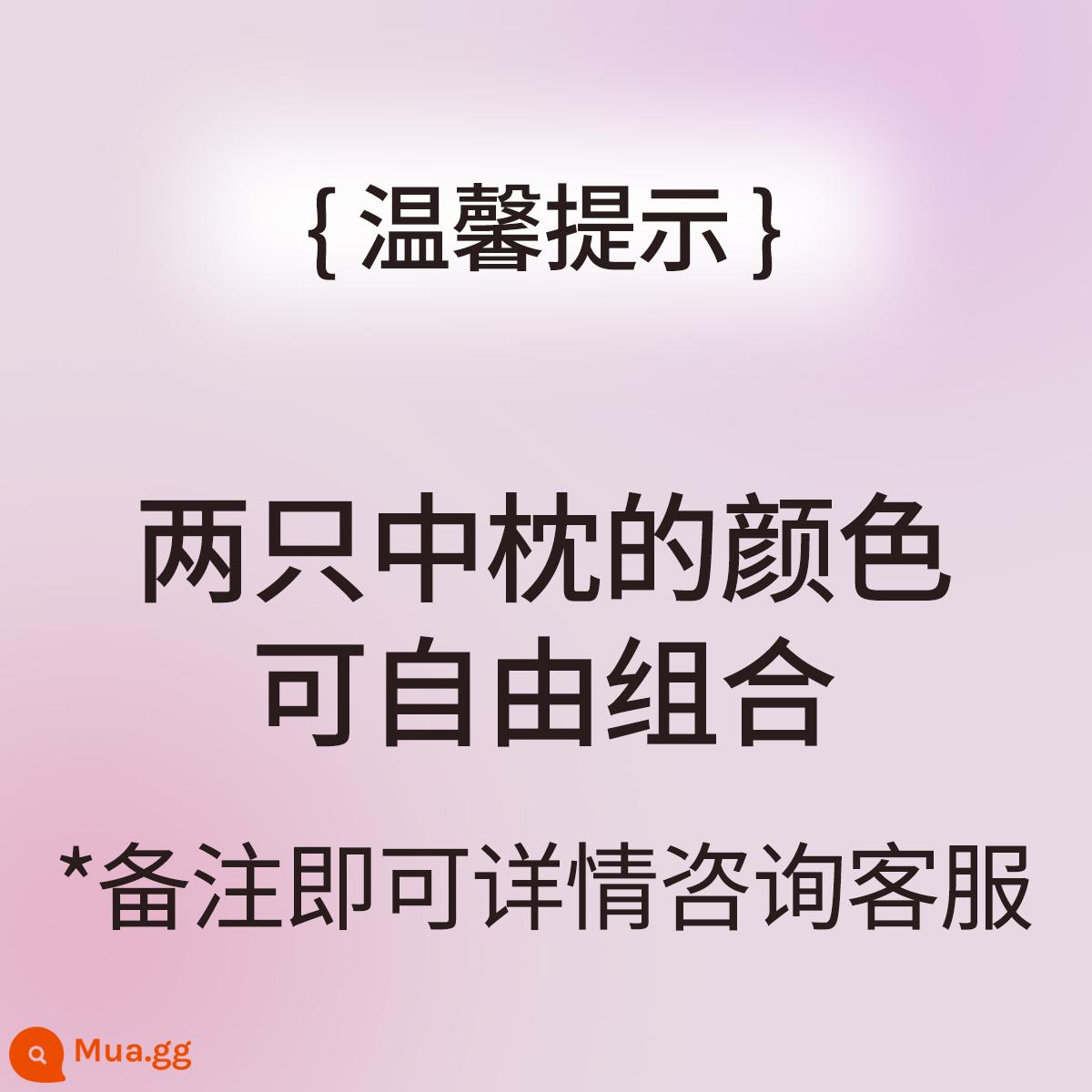 { 温馨提示 }

两只中枕的颜色
可自由组合

*备注即可详情咨询客服

Mua.gg